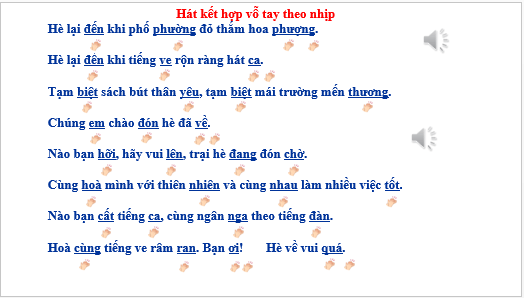 Hát kết hợp vỗ tay theo nhịp

Hè lại đến khi phố phường đỏ thắm hoa phượng.

Hè lại đến khi tiếng ve rộn ràng hát ca.

Tạm biệt sách bút thân yêu, tạm biệt mái trường mến thương.

Chúng em chào đón hè đã về.

Nào bạn hỡi, hãy vui lên, trại hè đang đón chờ.

Cùng hoà mình với thiên nhiên và cùng nhau làm nhiều việc tốt.

Nào bạn cất tiếng ca, cùng ngân nga theo tiếng đàn.

Hoà cùng tiếng ve râm ran. Bạn ơi! Hè về vui quá.